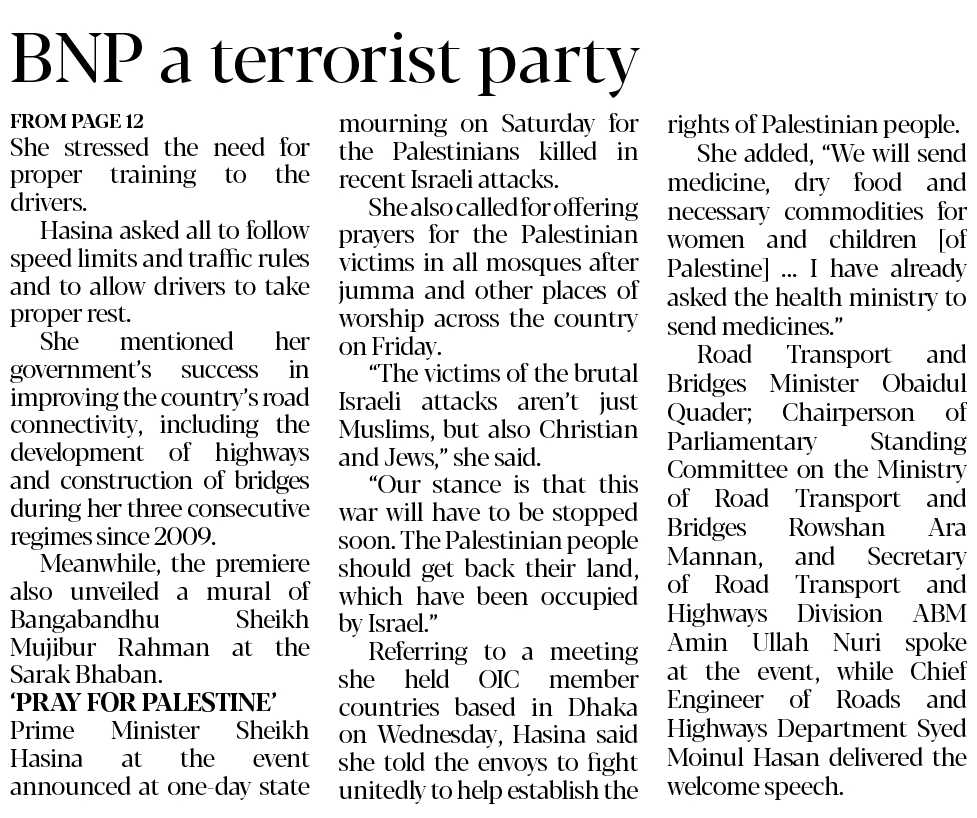 BNP a terrorist party

FROM PAGE 12
She stressed the need for proper training to the drivers.

Hasina asked all to follow speed limits and traffic rules and to allow drivers to take proper rest.

She mentioned her government's success in improving the country's road connectivity, including the development of highways and construction of bridges during her three consecutive regimes since 2009.

Meanwhile, the premiere also unveiled a mural of Bangabandhu Sheikh Mujibur Rahman at the Sarak Bhaban.

'PRAY FOR PALESTINE'
Prime Minister Sheikh Hasina at the event announced at one-day state mourning on Saturday for the Palestinians killed in recent Israeli attacks.

She also called for offering prayers for the Palestinian victims in all mosques after jumma and other places of worship across the country on Friday.

"The victims of the brutal Israeli attacks aren't just Muslims, but also Christian and Jews," she said.

"Our stance is that this war will have to be stopped soon. The Palestinian people should get back their land, which have been occupied by Israel."

Referring to a meeting she held OIC member countries based in Dhaka on Wednesday, Hasina said she told the envoys to fight unitedly to help establish the rights of Palestinian people.

She added, "We will send medicine, dry food and necessary commodities for women and children [of Palestine] ... I have already asked the health ministry to send medicines."

Road Transport and Bridges Minister Obaidul Quader; Chairperson of Parliamentary Standing Committee on the Ministry of Road Transport and Bridges Rowshan Ara Mannan, and Secretary of Road Transport and Highways Division ABM Amin Ullah Nuri spoke at the event, while Chief Engineer of Roads and Highways Department Syed Moinul Hasan delivered the welcome speech.